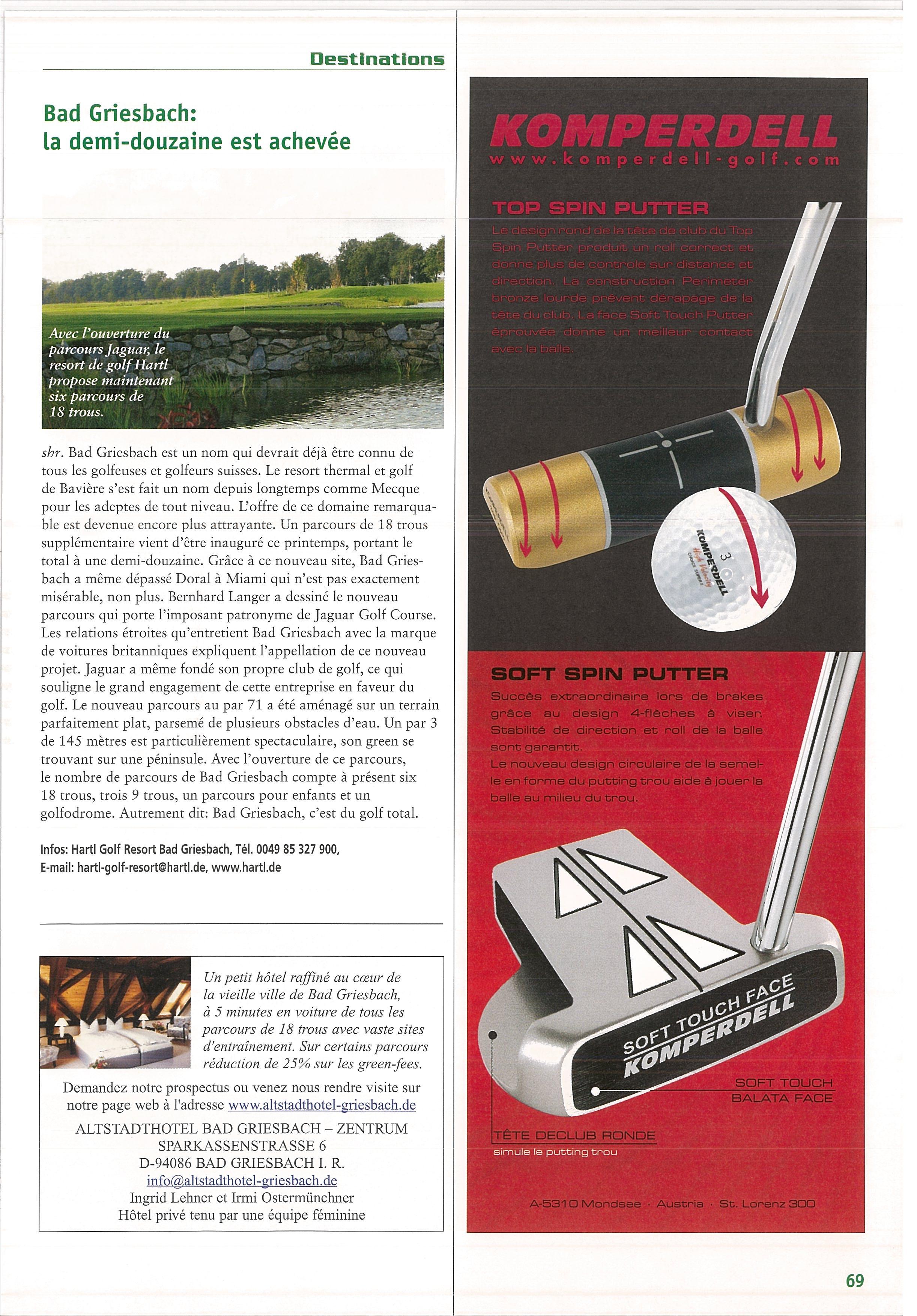 Destinations

Bad Griesbach: la demi-douzaine est achevée

Avec l'ouverture du parcours Jaguar, le resort de golf Hartl propose maintenant six parcours de 18 trous.

shr. Bad Griesbach est un nom qui devrait déjà être connu de tous les golfeuses et golfeurs suisses. Le resort thermal et golf de Bavière s'est fait un nom depuis longtemps comme Mecque pour les adeptes de tout niveau. L'offre de ce domaine remarquable est devenue encore plus attrayante. Un parcours de 18 trous supplémentaire vient d'être inauguré ce printemps, portant le total à une demi-douzaine. Grâce à ce nouveau site, Bad Griesbach a même dépassé Doral à Miami qui n'est pas exactement misérable, non plus. Bernhard Langer a dessiné le nouveau parcours qui porte l'imposant patronyme de Jaguar Golf Course. Les relations étroites qu'entretient Bad Griesbach avec la marque de voitures britanniques expliquent l'appellation de ce nouveau projet. Jaguar a même fondé son propre club de golf, ce qui souligne le grand engagement de cette entreprise en faveur du golf. Le nouveau parcours au par 71 a été aménagé sur un terrain parfaitement plat, parsemé de plusieurs obstacles d'eau. Un par 3 de 145 mètres est particulièrement spectaculaire, son green se trouvant sur une péninsule. Avec l'ouverture de ce parcours, le nombre de parcours de Bad Griesbach compte à présent six 18 trous, trois 9 trous, un parcours pour enfants et un golfodrome. Autrement dit: Bad Griesbach, c'est du golf total.

Infos: Hartl Golf Resort Bad Griesbach, Tél. 0049 85 327 900, E-mail: hartl-golf-resort@hartl.de, www.hartl.de

Un petit hôtel raffiné au cœur de la vieille ville de Bad Griesbach, à 5 minutes en voiture de tous les parcours de 18 trous avec vaste sites d'entraînement. Sur certains parcours réduction de 25% sur les green-fees.

Demandez notre prospectus ou venez nous rendre visite sur notre page web à l'adresse www.altstadthotel-griesbach.de

ALTSTADTHOTEL BAD GRIESBACH – ZENTRUM
SPARKASSENSTRASSE 6
D-94086 BAD GRIESBACH I. R.
info@altstadthotel-griesbach.de
Ingrid Lehner et Irmi Ostermünchner
Hôtel privé tenu par une équipe féminine

KOMPERDELL
www.komperdell-golf.com

TOP SPIN PUTTER
Le design rond de la tête de club du Top Spin Putter produit un roll correct et donne plus de controle sur distance et direction. La construction Perimeter bronze lourde prévent dérapage de la tête du club. La face Soft Touch Putter éprouvée donne un meilleur contact avec la balle.

KOMPERDELL High Velocity 3

SOFT SPIN PUTTER
Succès extraordinaire lors de brakes grâce au design 4-flèches à viser. Stabilité de direction et roll de la balle sont garantit.
Le nouveau design circulaire de la semelle en forme du putting trou aide à jouer la balle au milieu du trou.

SOFT TOUCH FACE
KOMPERDELL

SOFT TOUCH
BALATA FACE

TÊTE DECLUB RONDE
simule le putting trou

A-5310 Mondsee · Austria · St. Lorenz 300

69